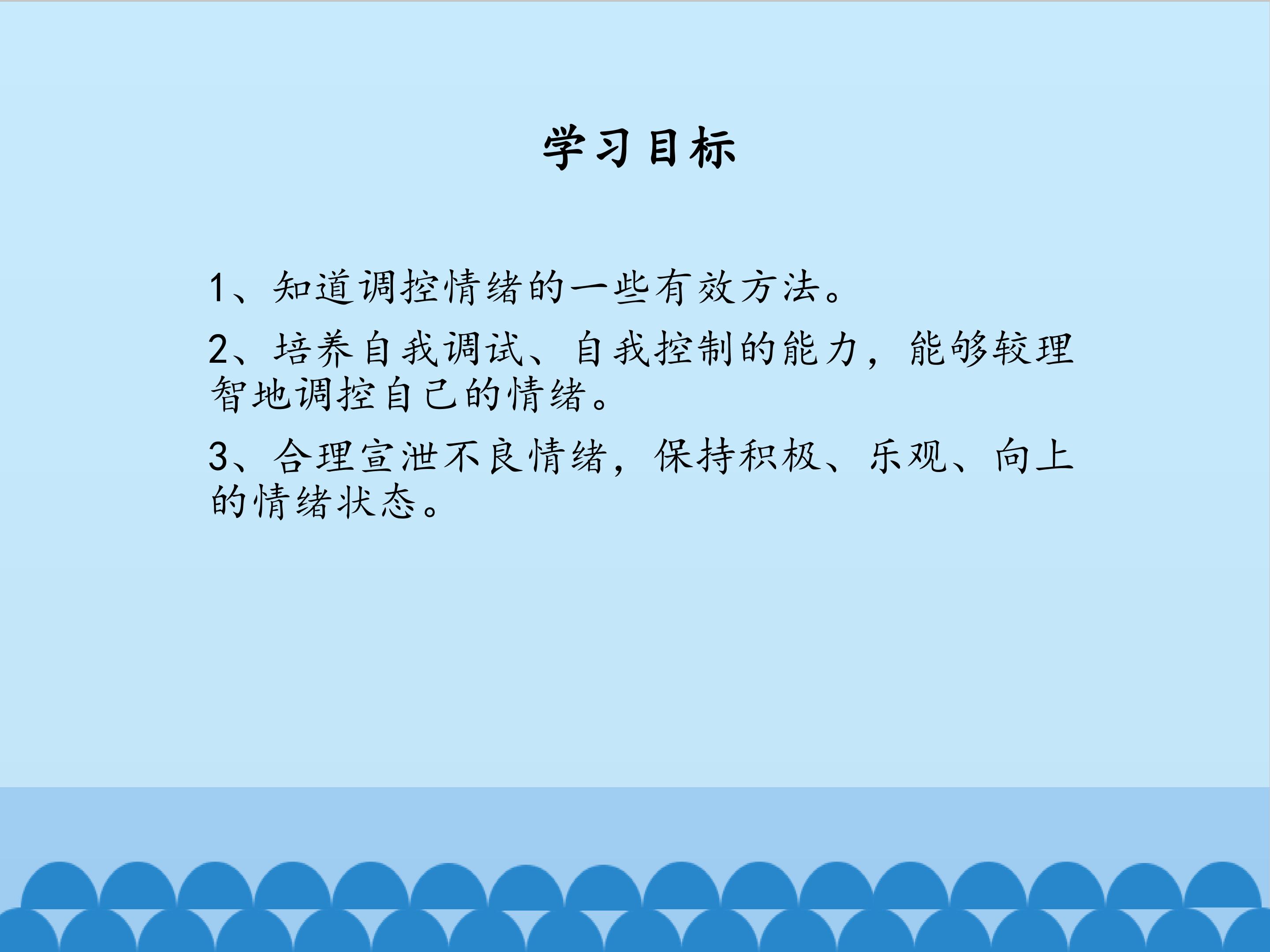 学习目标

1、知道调控情绪的一些有效方法。

2、培养自我调试、自我控制的能力，能够较理智地调控自己的情绪。

3、合理宣泄不良情绪，保持积极、乐观、向上的情绪状态。